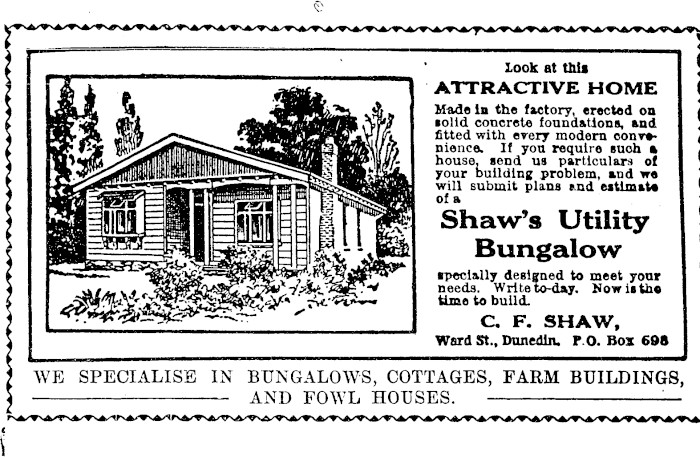 Look at this
ATTRACTIVE HOME

Made in the factory, erected on solid concrete foundations, and fitted with every modern convenience. If you require such a house, send us particulars of your building problem, and we will submit plans and estimate of a

Shaw's Utility
Bungalow

specially designed to meet your needs. Write to-day. Now is the time to build.

C. F. SHAW,
Ward St., Dunedin. P.O. Box 698

WE SPECIALISE IN BUNGALOWS, COTTAGES, FARM BUILDINGS, AND FOWL HOUSES.